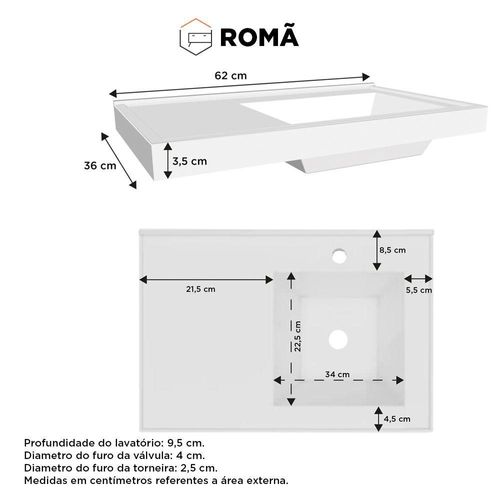 ROMÃ

62 cm

36 cm

3,5 cm

8,5 cm

21,5 cm

5,5 cm

22,5 cm

34 cm

4,5 cm

Profundidade do lavatório: 9,5 cm.
Diametro do furo da válvula: 4 cm.
Diametro do furo da torneira: 2,5 cm.
Medidas em centímetros referentes a área externa.